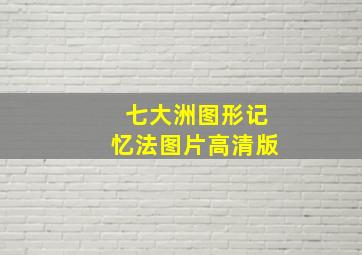 七大洲图形记忆法图片高清版